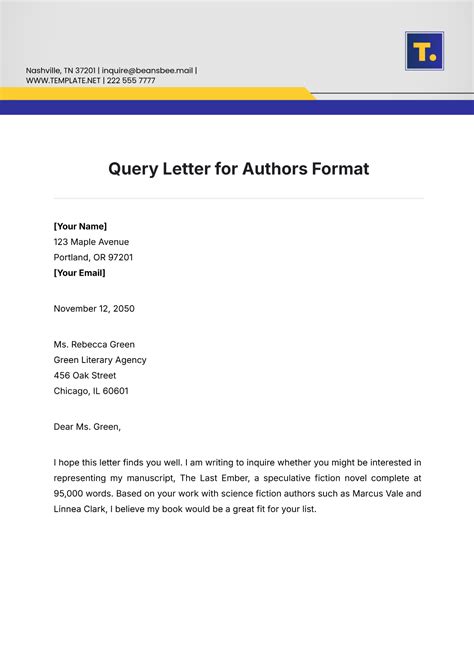 Nashville, TN 37201 | inquire@beansbee.mail |
WWW.TEMPLATE.NET | 222 555 7777

T.

Query Letter for Authors Format

[Your Name]
123 Maple Avenue
Portland, OR 97201
[Your Email]

November 12, 2050

Ms. Rebecca Green
Green Literary Agency
456 Oak Street
Chicago, IL 60601

Dear Ms. Green,

I hope this letter finds you well. I am writing to inquire whether you might be interested in representing my manuscript, The Last Ember, a speculative fiction novel complete at 95,000 words. Based on your work with science fiction authors such as Marcus Vale and Linnea Clark, I believe my book would be a great fit for your list.